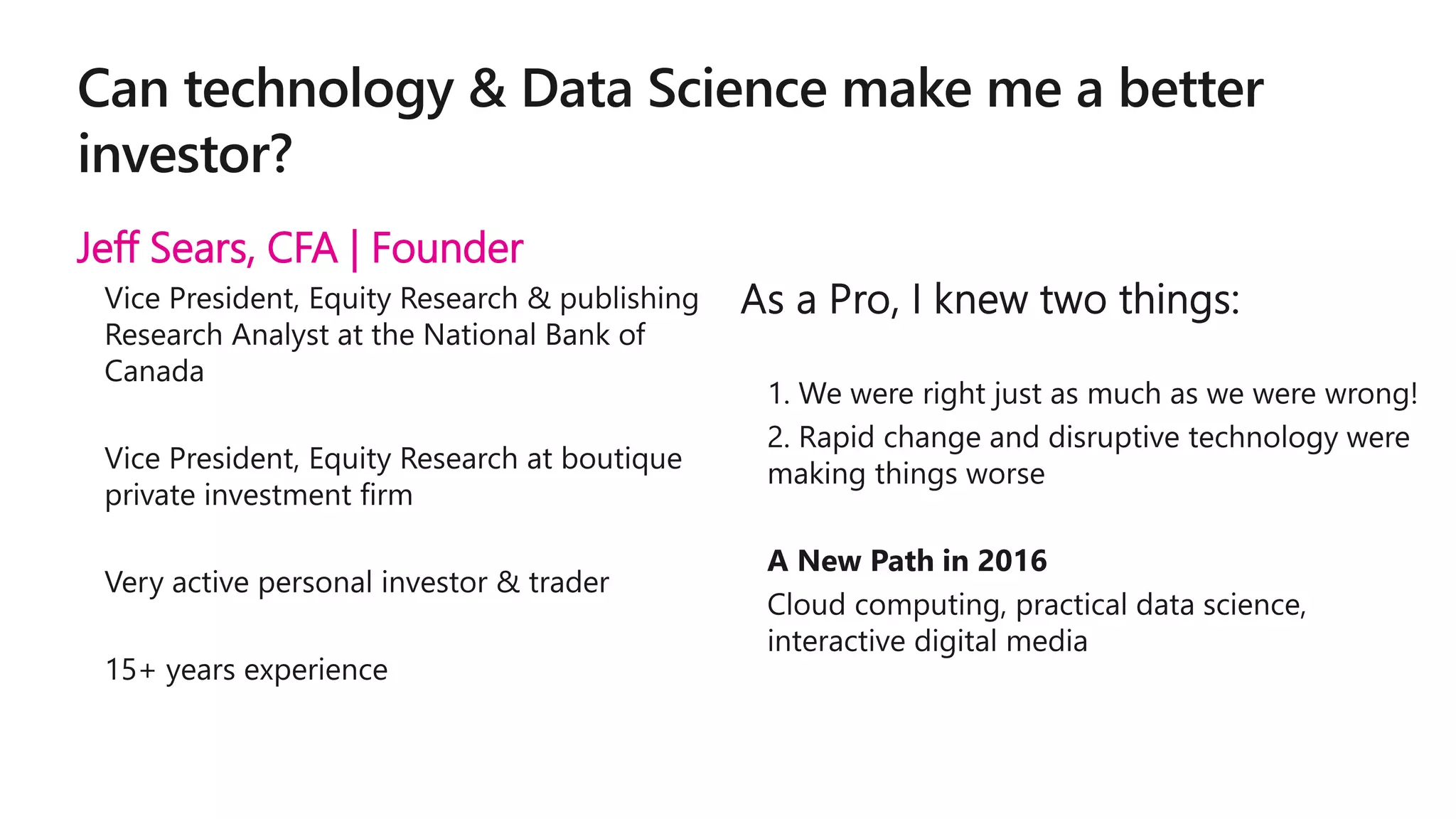 Can technology & Data Science make me a better investor?

Jeff Sears, CFA | Founder

Vice President, Equity Research & publishing Research Analyst at the National Bank of Canada

Vice President, Equity Research at boutique private investment firm

Very active personal investor & trader

15+ years experience

As a Pro, I knew two things:

1. We were right just as much as we were wrong!
2. Rapid change and disruptive technology were making things worse

A New Path in 2016

Cloud computing, practical data science, interactive digital media